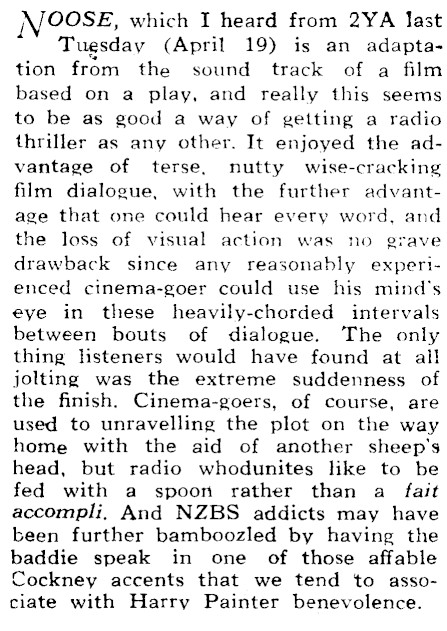 NOOSE, which I heard from 2YA last Tuesday (April 19) is an adaptation from the sound track of a film based on a play, and really this seems to be as good a way of getting a radio thriller as any other. It enjoyed the advantage of terse, nutty wise-cracking film dialogue, with the further advantage that one could hear every word, and the loss of visual action was no grave drawback since any reasonably experienced cinema-goer could use his mind's eye in these heavily-chorded intervals between bouts of dialogue. The only thing listeners would have found at all jolting was the extreme suddenness of the finish. Cinema-goers, of course, are used to unravelling the plot on the way home with the aid of another sheep's head, but radio whodunites like to be fed with a spoon rather than a fait accompli. And NZBS addicts may have been further bamboozled by having the baddie speak in one of those affable Cockney accents that we tend to associate with Harry Painter benevolence.